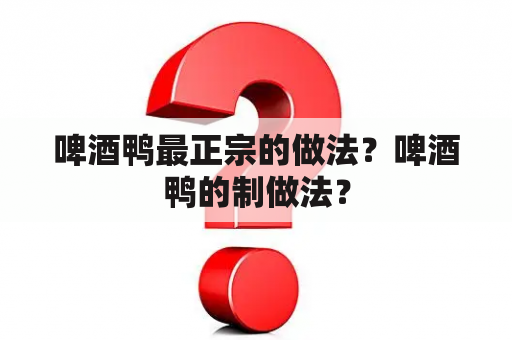 啤酒鸭最正宗的做法？啤酒鸭的制做法？